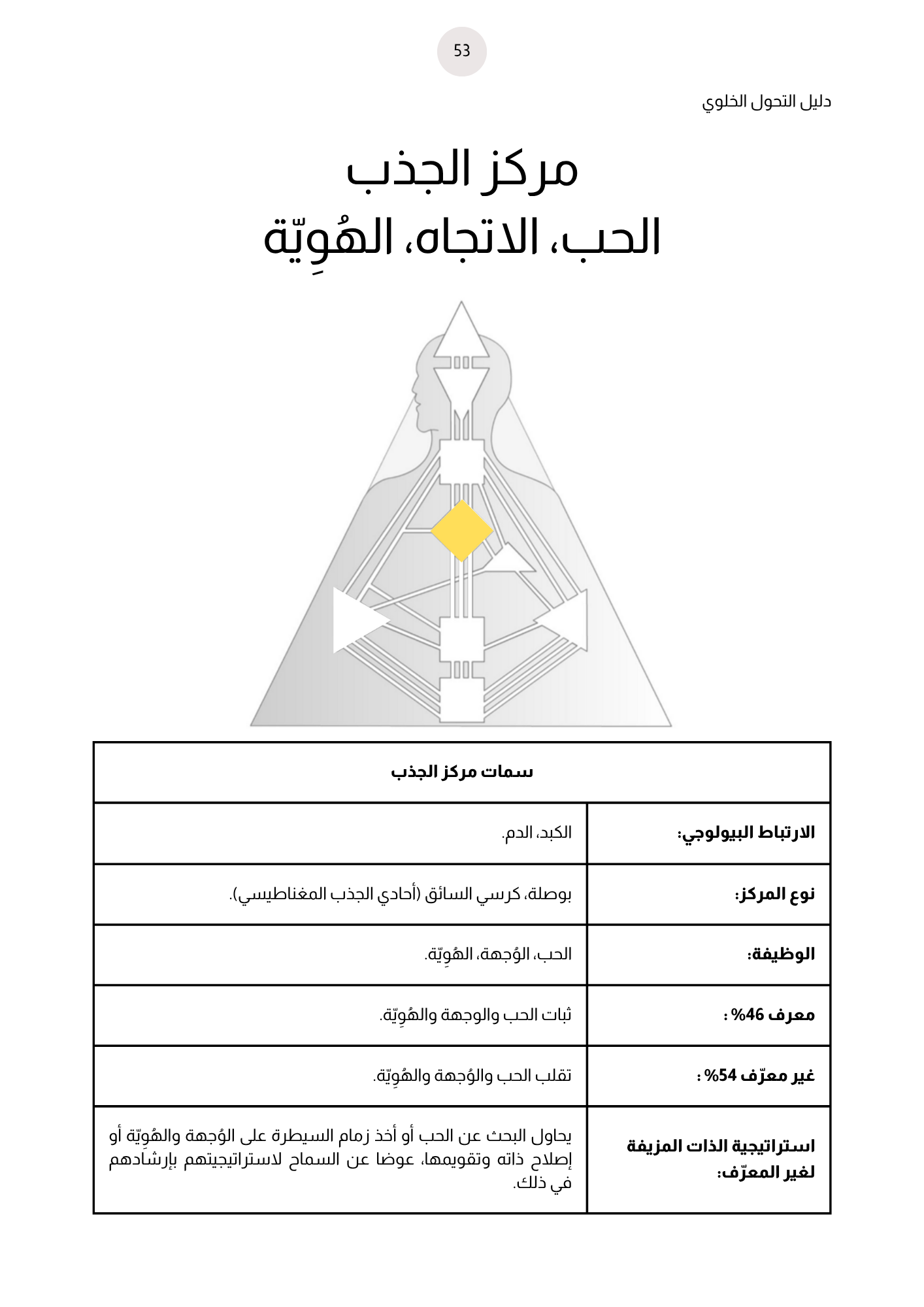 53

دليل التحول الخلوي

مركز الجذب
الحب، الاتجاه، الهُوِيّة

| سمات مركز الجذب | |
|---|---|
| الارتباط البيولوجي: | الكبد، الدم. |
| نوع المركز: | بوصلة، كرسي السائق (أحادي الجذب المغناطيسي). |
| الوظيفة: | الحب، الوُجهة، الهُوِيّة. |
| معرف 46% : | ثبات الحب والوجهة والهُوِيّة. |
| غير معرّف 54% : | تقلب الحب والوُجهة والهُوِيّة. |
| استراتيجية الذات المزيفة لغير المعرّف: | يحاول البحث عن الحب أو أخذ زمام السيطرة على الوُجهة والهُوِيّة أو إصلاح ذاته وتقويمها، عوضا عن السماح لاستراتيجيتهم بإرشادهم في ذلك. |